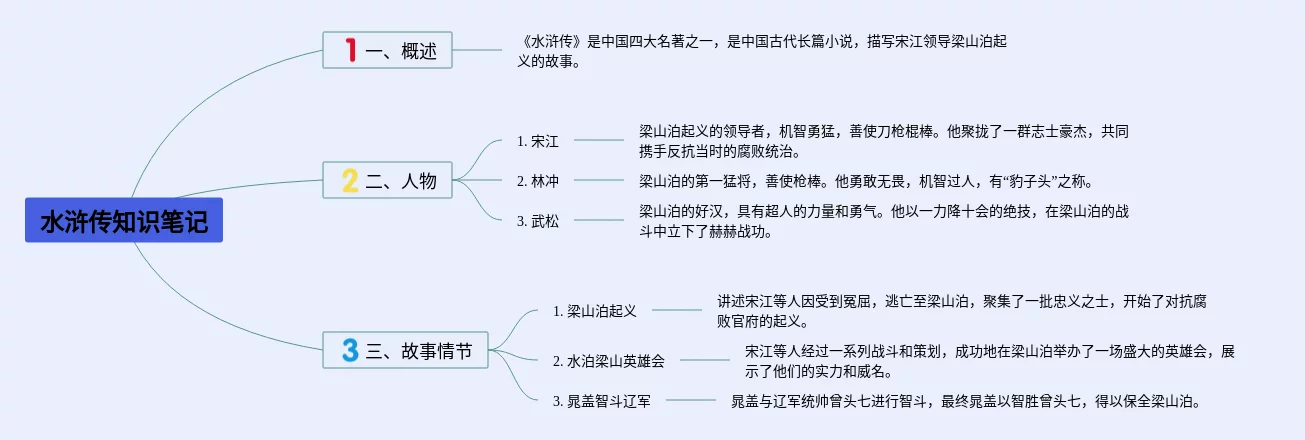 水浒传知识笔记

1 一、概述

《水浒传》是中国四大名著之一，是中国古代长篇小说，描写宋江领导梁山泊起义的故事。

2 二、人物

1. 宋江

梁山泊起义的领导者，机智勇猛，善使刀枪棍棒。他聚拢了一群志士豪杰，共同携手反抗当时的腐败统治。

2. 林冲

梁山泊的第一猛将，善使枪棒。他勇敢无畏，机智过人，有“豹子头”之称。

3. 武松

梁山泊的好汉，具有超人的力量和勇气。他以一力降十会的绝技，在梁山泊的战斗中立下了赫赫战功。

3 三、故事情节

1. 梁山泊起义

讲述宋江等人因受到冤屈，逃亡至梁山泊，聚集了一批忠义之士，开始了对抗腐败官府的起义。

2. 水泊梁山英雄会

宋江等人经过一系列战斗和策划，成功地在梁山泊举办了一场盛大的英雄会，展示了他们的实力和威名。

3. 晁盖智斗辽军

晁盖与辽军统帅曾头七进行智斗，最终晁盖以智胜曾头七，得以保全梁山泊。